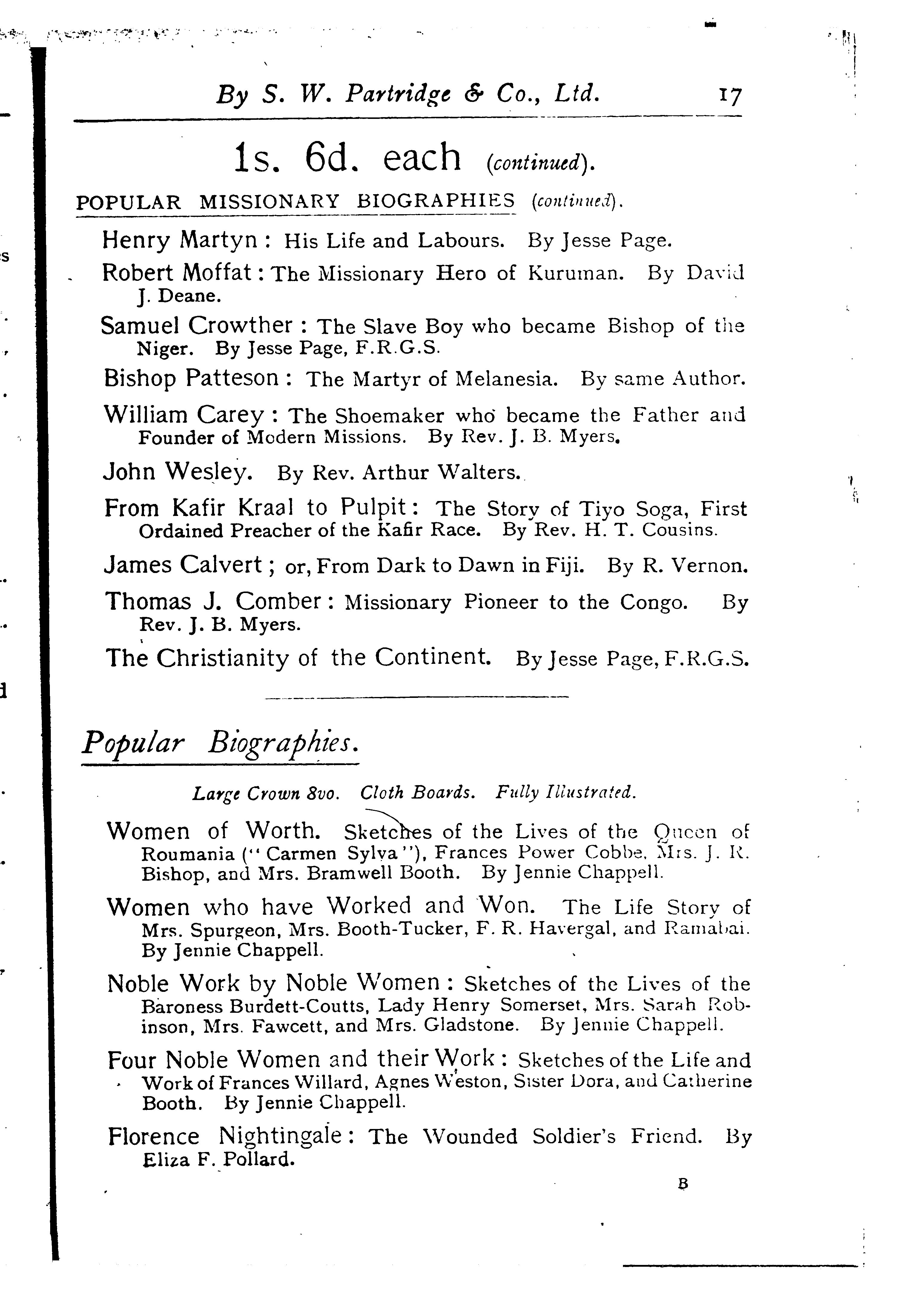 By S. W. Partridge & Co., Ltd. 17

1s. 6d. each (continued).

POPULAR MISSIONARY BIOGRAPHIES (continued).

Henry Martyn: His Life and Labours. By Jesse Page.

Robert Moffat: The Missionary Hero of Kuruman. By David J. Deane.

Samuel Crowther: The Slave Boy who became Bishop of the Niger. By Jesse Page, F.R.G.S.

Bishop Patteson: The Martyr of Melanesia. By same Author.

William Carey: The Shoemaker who became the Father and Founder of Modern Missions. By Rev. J. B. Myers.

John Wesley. By Rev. Arthur Walters.

From Kafir Kraal to Pulpit: The Story of Tiyo Soga, First Ordained Preacher of the Kafir Race. By Rev. H. T. Cousins.

James Calvert; or, From Dark to Dawn in Fiji. By R. Vernon.

Thomas J. Comber: Missionary Pioneer to the Congo. By Rev. J. B. Myers.

The Christianity of the Continent. By Jesse Page, F.R.G.S.

Popular Biographies.

Large Crown 8vo. Cloth Boards. Fully Illustrated.

Women of Worth. Sketches of the Lives of the Queen of Roumania ("Carmen Sylva"), Frances Power Cobbe, Mrs. J. R. Bishop, and Mrs. Bramwell Booth. By Jennie Chappell.

Women who have Worked and Won. The Life Story of Mrs. Spurgeon, Mrs. Booth-Tucker, F. R. Havergal, and Ramabai. By Jennie Chappell.

Noble Work by Noble Women: Sketches of the Lives of the Baroness Burdett-Coutts, Lady Henry Somerset, Mrs. Sarah Robinson, Mrs. Fawcett, and Mrs. Gladstone. By Jennie Chappell.

Four Noble Women and their Work: Sketches of the Life and Work of Frances Willard, Agnes Weston, Sister Dora, and Catherine Booth. By Jennie Chappell.

Florence Nightingale: The Wounded Soldier's Friend. By Eliza F. Pollard.

B